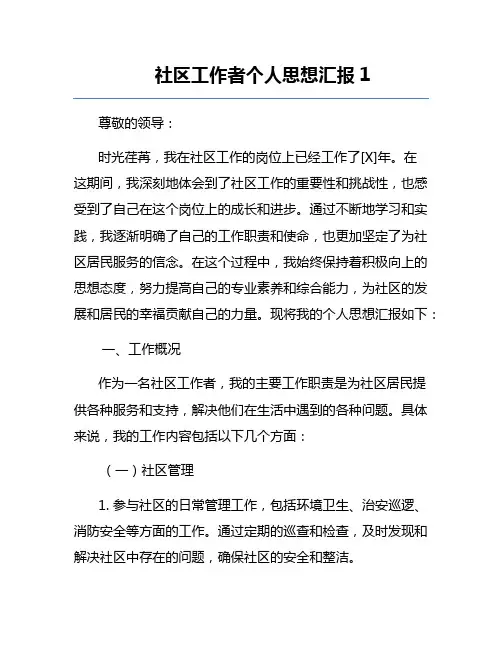 社区工作者个人思想汇报 1

尊敬的领导：

时光荏苒，我在社区工作的岗位上已经工作了[X]年。在这期间，我深刻地体会到了社区工作的重要性和挑战性，也感受到了自己在这个岗位上的成长和进步。通过不断地学习和实践，我逐渐明确了自己的工作职责和使命，也更加坚定了为社区居民服务的信念。在这个过程中，我始终保持着积极向上的思想态度，努力提高自己的专业素养和综合能力，为社区的发展和居民的幸福贡献自己的力量。现将我的个人思想汇报如下：

一、工作概况

作为一名社区工作者，我的主要工作职责是为社区居民提供各种服务和支持，解决他们在生活中遇到的各种问题。具体来说，我的工作内容包括以下几个方面：

（一）社区管理

1. 参与社区的日常管理工作，包括环境卫生、治安巡逻、消防安全等方面的工作。通过定期的巡查和检查，及时发现和解决社区中存在的问题，确保社区的安全和整洁。